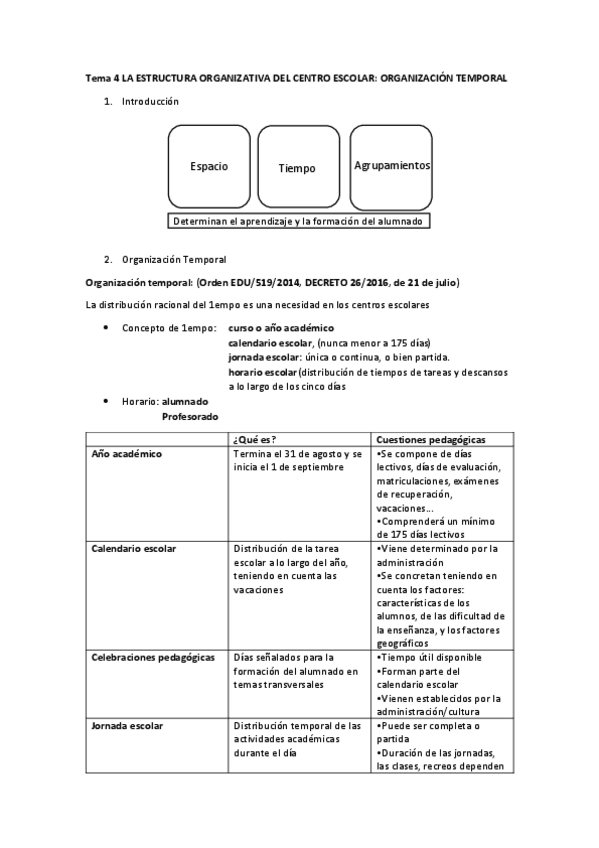 Tema 4 LA ESTRUCTURA ORGANIZATIVA DEL CENTRO ESCOLAR: ORGANIZACIÓN TEMPORAL

1. Introducción

Espacio

Tiempo

Agrupamientos

Determinan el aprendizaje y la formación del alumnado

2. Organización Temporal

Organización temporal: (Orden EDU/519/2014, DECRETO 26/2016, de 21 de julio)

La distribución racional del 1empo es una necesidad en los centros escolares

• Concepto de 1empo: curso o año académico
calendario escolar, (nunca menor a 175 días)
jornada escolar: única o continua, o bien partida.
horario escolar (distribución de tiempos de tareas y descansos a lo largo de los cinco días

• Horario: alumnado
Profesorado

| | ¿Qué es? | Cuestiones pedagógicas |
|---|---|---|
| Año académico | Termina el 31 de agosto y se inicia el 1 de septiembre | •Se compone de días lectivos, días de evaluación, matriculaciones, exámenes de recuperación, vacaciones… •Comprenderá un mínimo de 175 días lectivos |
| Calendario escolar | Distribución de la tarea escolar a lo largo del año, teniendo en cuenta las vacaciones | •Viene determinado por la administración •Se concretan teniendo en cuenta los factores: características de los alumnos, de las dificultad de la enseñanza, y los factores geográficos |
| Celebraciones pedagógicas | Días señalados para la formación del alumnado en temas transversales | •Tiempo útil disponible •Forman parte del calendario escolar •Vienen establecidos por la administración/cultura |
| Jornada escolar | Distribución temporal de las actividades académicas durante el día | •Puede ser completa o partida •Duración de las jornadas, las clases, recreos dependen |